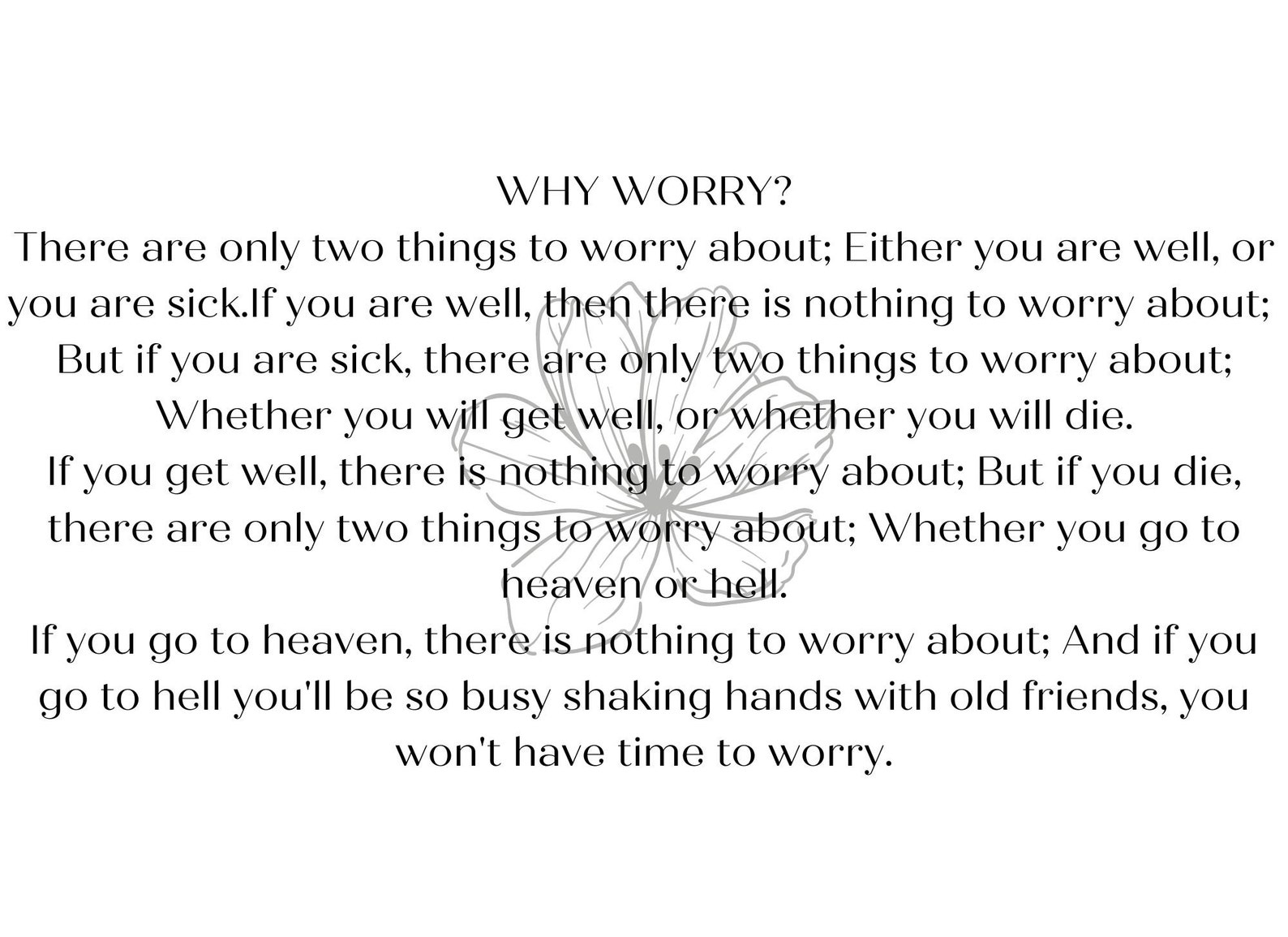 WHY WORRY?
There are only two things to worry about; Either you are well, or you are sick.If you are well, then there is nothing to worry about; But if you are sick, there are only two things to worry about; Whether you will get well, or whether you will die.
If you get well, there is nothing to worry about; But if you die, there are only two things to worry about; Whether you go to heaven or hell.
If you go to heaven, there is nothing to worry about; And if you go to hell you'll be so busy shaking hands with old friends, you won't have time to worry.